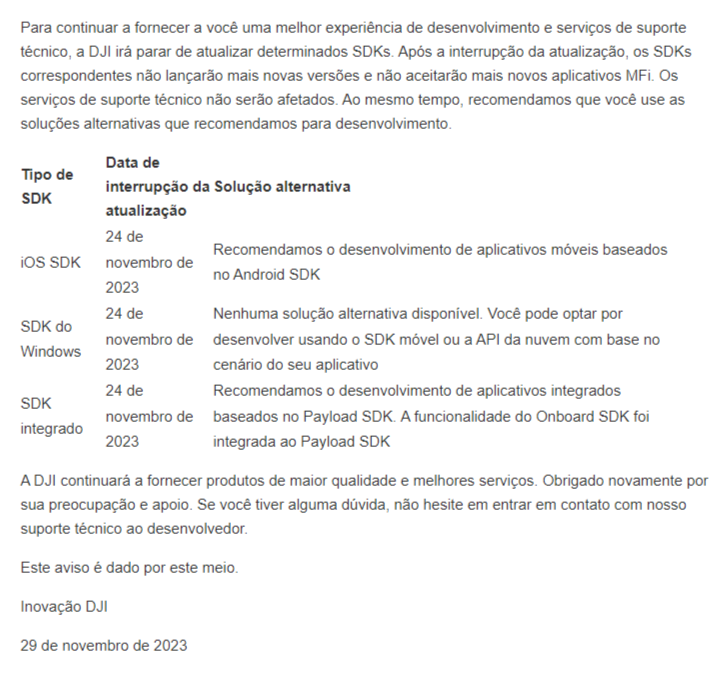 Para continuar a fornecer a você uma melhor experiência de desenvolvimento e serviços de suporte técnico, a DJI irá parar de atualizar determinados SDKs. Após a interrupção da atualização, os SDKs correspondentes não lançarão mais novas versões e não aceitarão mais novos aplicativos MFi. Os serviços de suporte técnico não serão afetados. Ao mesmo tempo, recomendamos que você use as soluções alternativas que recomendamos para desenvolvimento.

| Tipo de SDK | Data de interrupção da atualização | Solução alternativa |
|---|---|---|
| iOS SDK | 24 de novembro de 2023 | Recomendamos o desenvolvimento de aplicativos móveis baseados no Android SDK |
| SDK do Windows | 24 de novembro de 2023 | Nenhuma solução alternativa disponível. Você pode optar por desenvolver usando o SDK móvel ou a API da nuvem com base no cenário do seu aplicativo |
| SDK integrado | 24 de novembro de 2023 | Recomendamos o desenvolvimento de aplicativos integrados baseados no Payload SDK. A funcionalidade do Onboard SDK foi integrada ao Payload SDK |

A DJI continuará a fornecer produtos de maior qualidade e melhores serviços. Obrigado novamente por sua preocupação e apoio. Se você tiver alguma dúvida, não hesite em entrar em contato com nosso suporte técnico ao desenvolvedor.

Este aviso é dado por este meio.

Inovação DJI

29 de novembro de 2023